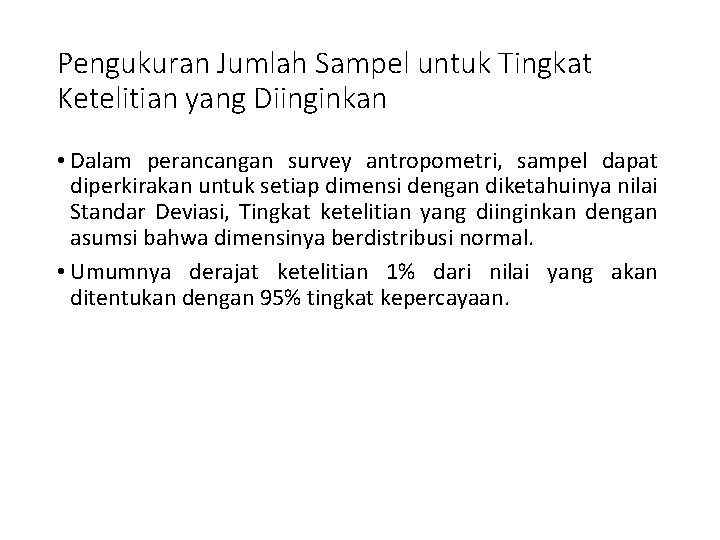 Pengukuran Jumlah Sampel untuk Tingkat Ketelitian yang Diinginkan

• Dalam perancangan survey antropometri, sampel dapat diperkirakan untuk setiap dimensi dengan diketahuinya nilai Standar Deviasi, Tingkat ketelitian yang diinginkan dengan asumsi bahwa dimensinya berdistribusi normal.

• Umumnya derajat ketelitian 1% dari nilai yang akan ditentukan dengan 95% tingkat kepercayaan.